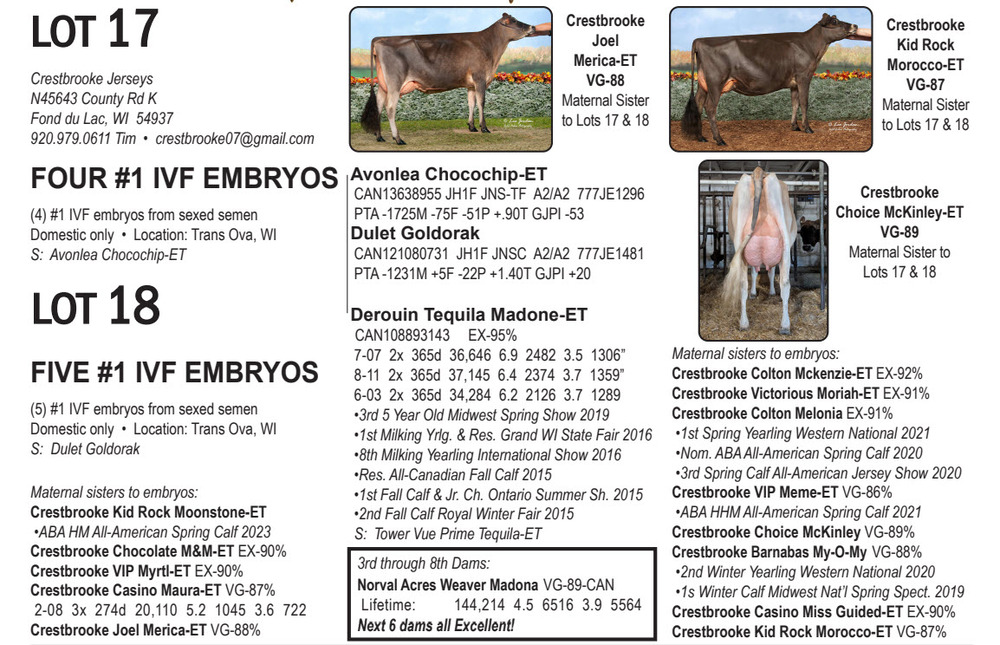 LOT 17

Crestbrooke Jerseys
N45643 County Rd K
Fond du Lac, WI 54937
920.979.0611 Tim • crestbrooke07@gmail.com

FOUR #1 IVF EMBRYOS

(4) #1 IVF embryos from sexed semen
Domestic only • Location: Trans Ova, WI
S: Avonlea Chocochip-ET

LOT 18

FIVE #1 IVF EMBRYOS

(5) #1 IVF embryos from sexed semen
Domestic only • Location: Trans Ova, WI
S: Dulet Goldorak

Maternal sisters to embryos:
Crestbrooke Kid Rock Moonstone-ET
•ABA HM All-American Spring Calf 2023
Crestbrooke Chocolate M&M-ET EX-90%
Crestbrooke VIP Myrtl-ET EX-90%
Crestbrooke Casino Maura-ET VG-87%
2-08 3x 274d 20,110 5.2 1045 3.6 722
Crestbrooke Joel Merica-ET VG-88%

Crestbrooke Joel Merica-ET VG-88
Maternal Sister to Lots 17 & 18

Avonlea Chocochip-ET
CAN13638955 JH1F JNS-TF A2/A2 777JE1296
PTA -1725M -75F -51P +.90T GJPI -53
Dulet Goldorak
CAN121080731 JH1F JNSC A2/A2 777JE1481
PTA -1231M +5F -22P +1.40T GJPI +20

Derouin Tequila Madone-ET
CAN108893143 EX-95%
7-07 2x 365d 36,646 6.9 2482 3.5 1306"
8-11 2x 365d 37,145 6.4 2374 3.7 1359"
6-03 2x 365d 34,284 6.2 2126 3.7 1289
•3rd 5 Year Old Midwest Spring Show 2019
•1st Milking Yrlg. & Res. Grand WI State Fair 2016
•8th Milking Yearling International Show 2016
•Res. All-Canadian Fall Calf 2015
•1st Fall Calf & Jr. Ch. Ontario Summer Sh. 2015
•2nd Fall Calf Royal Winter Fair 2015
S: Tower Vue Prime Tequila-ET

3rd through 8th Dams:
Norval Acres Weaver Madona VG-89-CAN
Lifetime: 144,214 4.5 6516 3.9 5564
Next 6 dams all Excellent!

Crestbrooke Kid Rock Morocco-ET VG-87
Maternal Sister to Lots 17 & 18

Crestbrooke Choice McKinley-ET VG-89
Maternal Sister to Lots 17 & 18

Maternal sisters to embryos:
Crestbrooke Colton Mckenzie-ET EX-92%
Crestbrooke Victorious Moriah-ET EX-91%
Crestbrooke Colton Melonia EX-91%
•1st Spring Yearling Western National 2021
•Nom. ABA All-American Spring Calf 2020
•3rd Spring Calf All-American Jersey Show 2020
Crestbrooke VIP Meme-ET VG-86%
•ABA HHM All-American Spring Calf 2021
Crestbrooke Choice McKinley VG-89%
Crestbrooke Barnabas My-O-My VG-88%
•2nd Winter Yearling Western National 2020
•1s Winter Calf Midwest Nat'l Spring Spect. 2019
Crestbrooke Casino Miss Guided-ET EX-90%
Crestbrooke Kid Rock Morocco-ET VG-87%